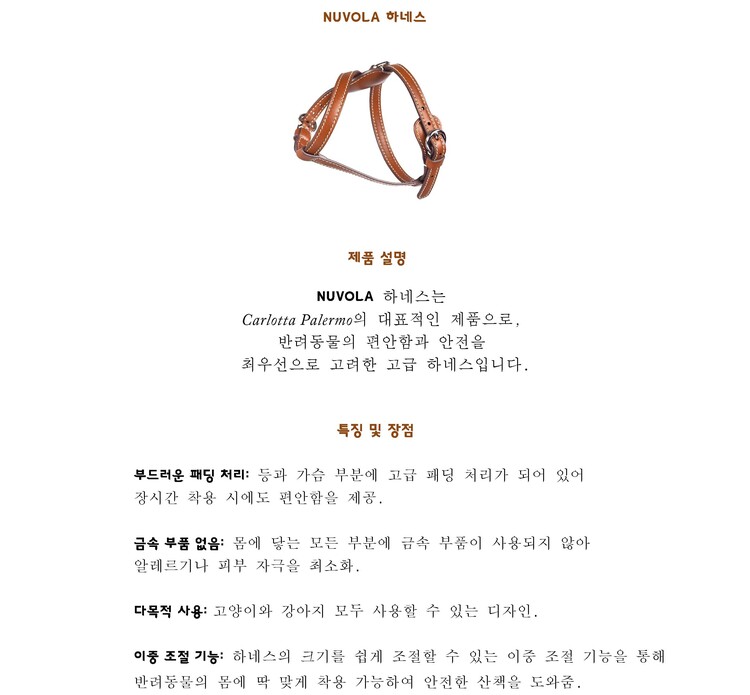 NUVOLA 하네스

제품 설명

NUVOLA 하네스는
Carlotta Palermo의 대표적인 제품으로,
반려동물의 편안함과 안전을
최우선으로 고려한 고급 하네스입니다.

특징 및 장점

부드러운 패딩 처리: 등과 가슴 부분에 고급 패딩 처리가 되어 있어 장시간 착용 시에도 편안함을 제공.

금속 부품 없음: 몸에 닿는 모든 부분에 금속 부품이 사용되지 않아 알레르기나 피부 자극을 최소화.

다목적 사용: 고양이와 강아지 모두 사용할 수 있는 디자인.

이중 조절 기능: 하네스의 크기를 쉽게 조절할 수 있는 이중 조절 기능을 통해 반려동물의 몸에 딱 맞게 착용 가능하여 안전한 산책을 도와줌.